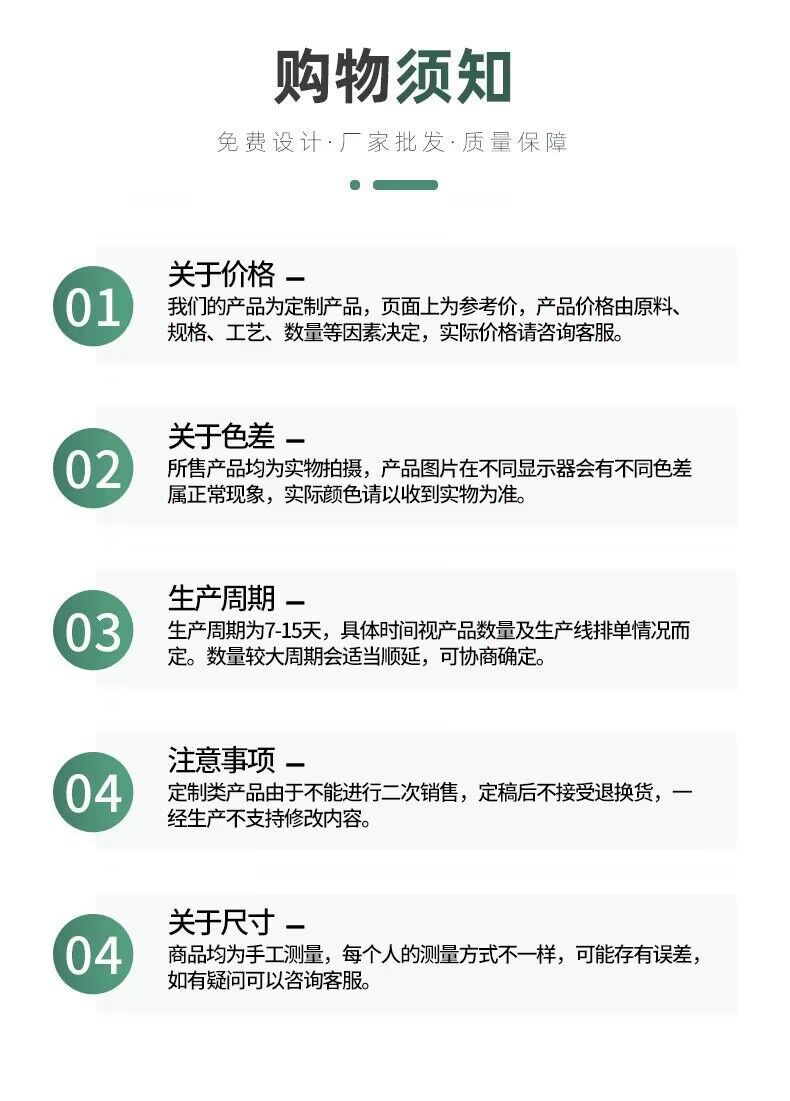 购物须知

免费设计·厂家批发·质量保障

01
关于价格 —
我们的产品为定制产品，页面上为参考价，产品价格由原料、规格、工艺、数量等因素决定，实际价格请咨询客服。

02
关于色差 —
所售产品均为实物拍摄，产品图片在不同显示器会有不同色差属正常现象，实际颜色请以收到实物为准。

03
生产周期 —
生产周期为7-15天，具体时间视产品数量及生产线排单情况而定。数量较大周期会适当顺延，可协商确定。

04
注意事项 —
定制类产品由于不能进行二次销售，定稿后不接受退换货，一经生产不支持修改内容。

04
关于尺寸 —
商品均为手工测量，每个人的测量方式不一样，可能存有误差，如有疑问可以咨询客服。